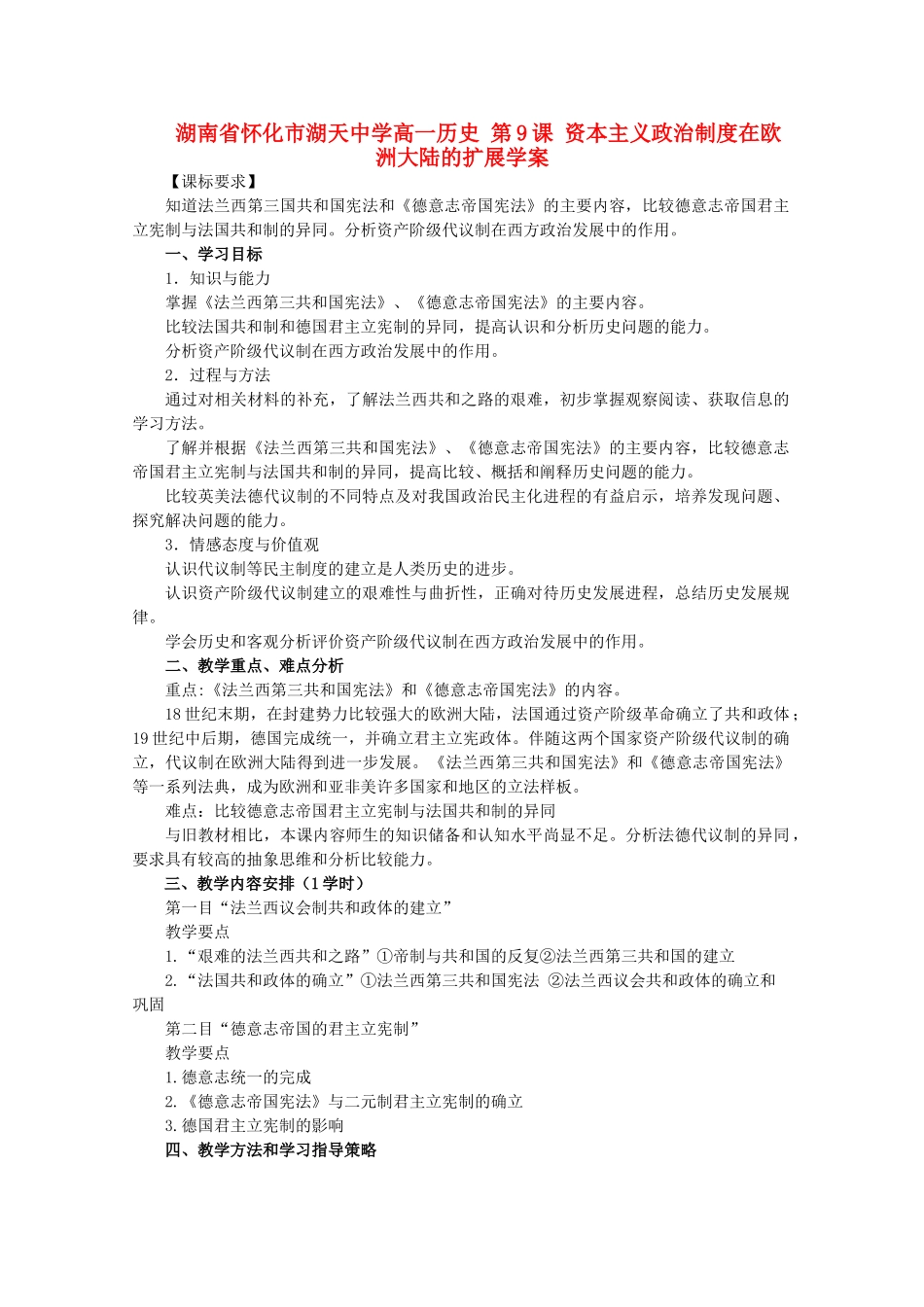 湖南省怀化市湖天中学高一历史 第9课 资本主义政治制度在欧洲大陆的扩展学案

【课标要求】

知道法兰西第三国共和国宪法和《德意志帝国宪法》的主要内容，比较德意志帝国君主立宪制与法国共和制的异同。分析资产阶级代议制在西方政治发展中的作用。

一、学习目标

1．知识与能力

掌握《法兰西第三共和国宪法》、《德意志帝国宪法》的主要内容。

比较法国共和制和德国君主立宪制的异同，提高认识和分析历史问题的能力。

分析资产阶级代议制在西方政治发展中的作用。

2．过程与方法

通过对相关材料的补充，了解法兰西共和之路的艰难，初步掌握观察阅读、获取信息的学习方法。

了解并根据《法兰西第三共和国宪法》、《德意志帝国宪法》的主要内容，比较德意志帝国君主立宪制与法国共和制的异同，提高比较、概括和阐释历史问题的能力。

比较英美法德代议制的不同特点及对我国政治民主化进程的有益启示，培养发现问题、探究解决问题的能力。

3．情感态度与价值观

认识代议制等民主制度的建立是人类历史的进步。

认识资产阶级代议制建立的艰难性与曲折性，正确对待历史发展进程，总结历史发展规律。

学会历史和客观分析评价资产阶级代议制在西方政治发展中的作用。

二、教学重点、难点分析

重点：《法兰西第三共和国宪法》和《德意志帝国宪法》的内容。

18世纪末期，在封建势力比较强大的欧洲大陆，法国通过资产阶级革命确立了共和政体；19世纪中后期，德国完成统一，并确立君主立宪政体。伴随这两个国家资产阶级代议制的确立，代议制在欧洲大陆得到进一步发展。《法兰西第三共和国宪法》和《德意志帝国宪法》等一系列法典，成为欧洲和亚非美许多国家和地区的立法样板。

难点：比较德意志帝国君主立宪制与法国共和制的异同

与旧教材相比，本课内容师生的知识储备和认知水平尚显不足。分析法德代议制的异同，要求具有较高的抽象思维和分析比较能力。

三、教学内容安排（1学时）

第一目“法兰西议会制共和政体的建立”

教学要点

1.“艰难的法兰西共和之路”①帝制与共和国的反复②法兰西第三共和国的建立

2.“法国共和政体的确立”①法兰西第三共和国宪法 ②法兰西议会共和政体的确立和巩固

第二目“德意志帝国的君主立宪制”

教学要点

1.德意志统一的完成

2.《德意志帝国宪法》与二元制君主立宪制的确立

3.德国君主立宪制的影响

四、教学方法和学习指导策略